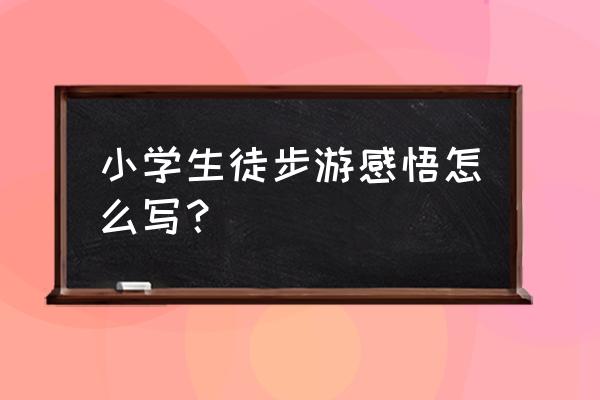 小学生徒步游感悟怎么写？